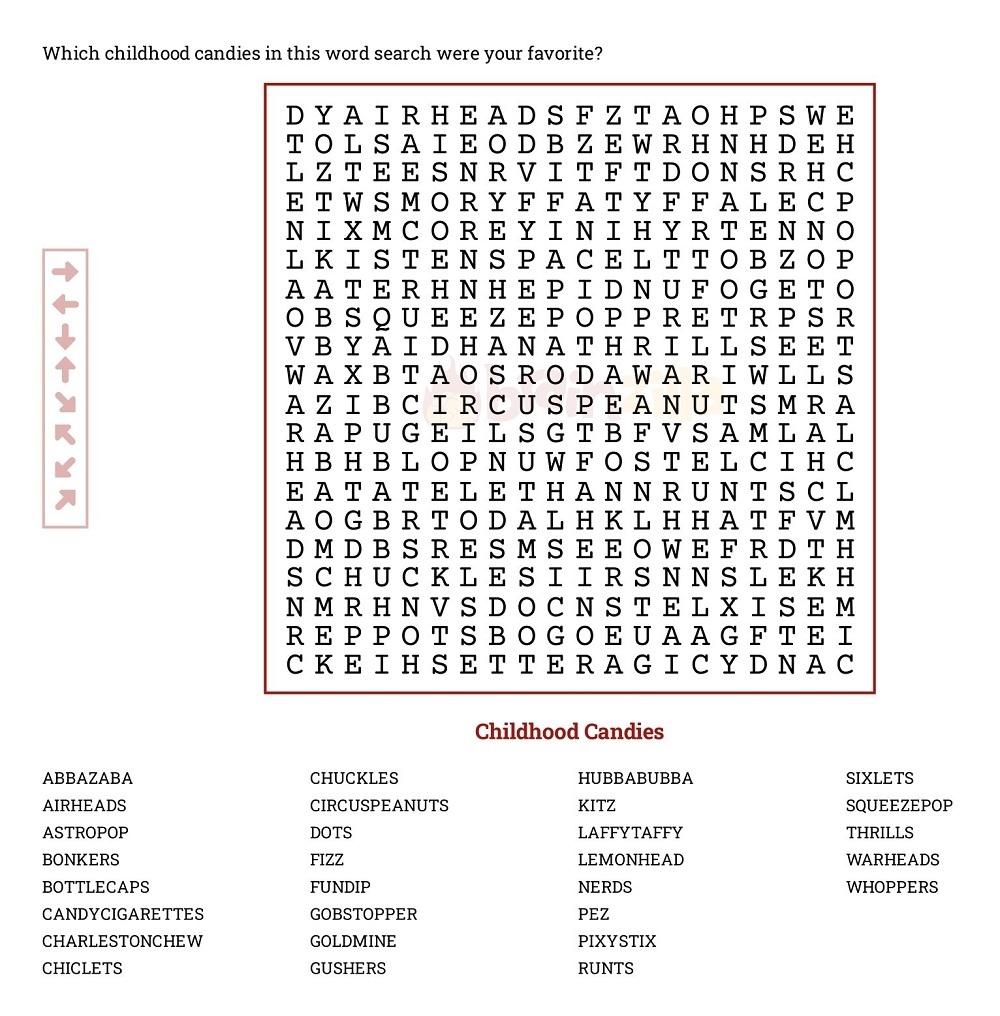 Which childhood candies in this word search were your favorite?

D Y A I R H E A D S F Z T A O H P S W E
T O L S A I E O D B Z E W R H N H D E H
L Z T E E S N R V I T F T D O N S R H C
E T W S M O R Y F F A T Y F F A L E C P
N I X M C O R E Y I N I H Y R T E N N O
L K I S T E N S P A C E L T T O B Z O P
A A T E R H N H E P I D N U F O G E T O
O B S Q U E E Z E P O P P R E T R P S R
V B Y A I D H A N A T H R I L L S E E T
W A X B T A O S R O D A W A R I W L L S
A Z I B C I R C U S P E A N U T S M R A
R A P U G E I L S G T B F V S A M L A L
H B H B L O P N U W F O S T E L C I H C
E A T A T E L E T H A N N R U N T S C L
A O G B R T O D A L H K L H H A T F V M
D M D B S R E S M S E E O W E F R D T H
S C H U C K L E S I I R S N N S L E K H
N M R H N V S D O C N S T E L X I S E M
R E P P O T S B O G O E U A A G F T E I
C K E I H S E T T E R A G I C Y D N A C

Childhood Candies

ABBAZABA
AIRHEADS
ASTROPOP
BONKERS
BOTTLECAPS
CANDYCIGARETTES
CHARLESTONCHEW
CHICLETS

CHUCKLES
CIRCUSPEANUTS
DOTS
FIZZ
FUNDIP
GOBSTOPPER
GOLDMINE
GUSHERS

HUBBABUBBA
KITZ
LAFFYTAFFY
LEMONHEAD
NERDS
PEZ
PIXYSTIX
RUNTS

SIXLETS
SQUEEZEPOP
THRILLS
WARHEADS
WHOPPERS